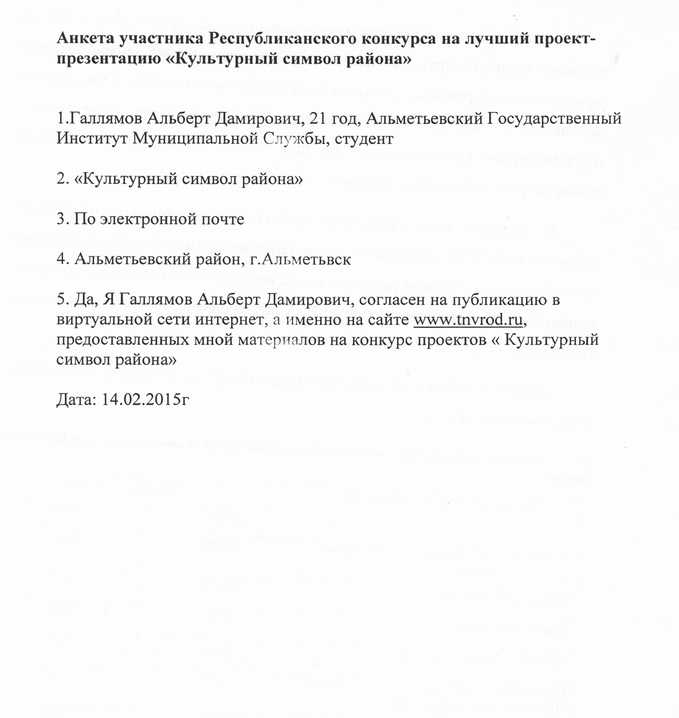 Анкета участника Республиканского конкурса на лучший проект-презентацию «Культурный символ района»

1.Галлямов Альберт Дамирович, 21 год, Альметьевский Государственный Институт Муниципальной Службы, студент

2. «Культурный символ района»

3. По электронной почте

4. Альметьевский район, г.Альметьвск

5. Да, Я Галлямов Альберт Дамирович, согласен на публикацию в виртуальной сети интернет, а именно на сайте www.tnvrod.ru, предоставленных мной материалов на конкурс проектов « Культурный символ района»

Дата: 14.02.2015г